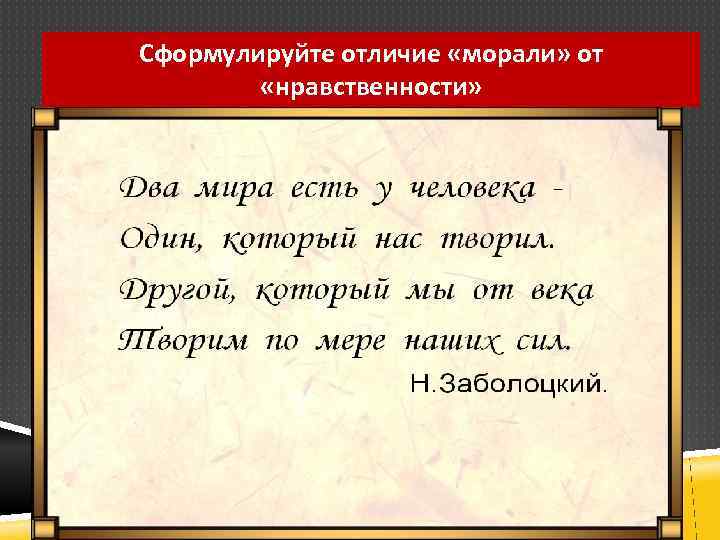 Сформулируйте отличие «морали» от «нравственности»

Два мира есть у человека -
Один, который нас творил.
Другой, который мы от века
Творим по мере наших сил.

Н.Заболоцкий.